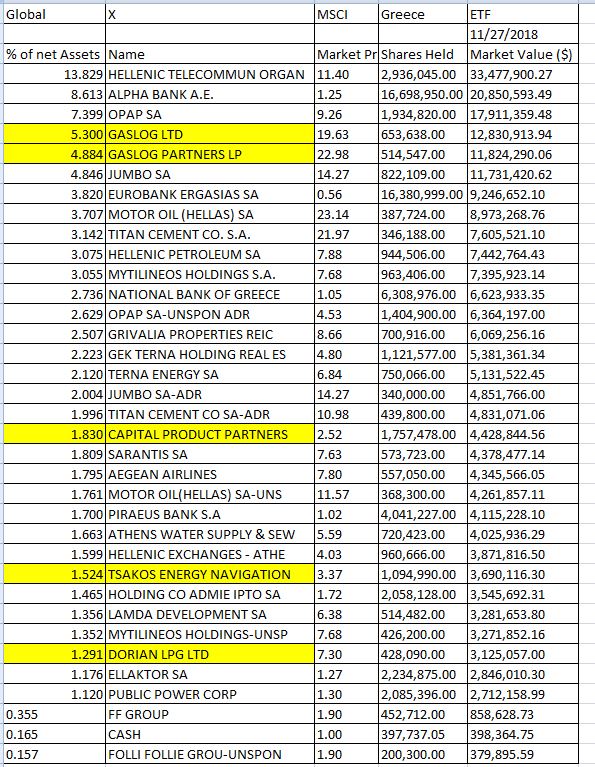 | Global | X | MSCI | Greece | ETF |
|---|---|---|---|---|
| | | | | 11/27/2018 |
| % of net Assets | Name | Market Pr | Shares Held | Market Value ($) |
| 13.829 | HELLENIC TELECOMMUN ORGAN | 11.40 | 2,936,045.00 | 33,477,900.27 |
| 8.613 | ALPHA BANK A.E. | 1.25 | 16,698,950.00 | 20,850,593.49 |
| 7.399 | OPAP SA | 9.26 | 1,934,820.00 | 17,911,359.48 |
| 5.300 | GASLOG LTD | 19.63 | 653,638.00 | 12,830,913.94 |
| 4.884 | GASLOG PARTNERS LP | 22.98 | 514,547.00 | 11,824,290.06 |
| 4.846 | JUMBO SA | 14.27 | 822,109.00 | 11,731,420.62 |
| 3.820 | EUROBANK ERGASIAS SA | 0.56 | 16,380,999.00 | 9,246,652.10 |
| 3.707 | MOTOR OIL (HELLAS) SA | 23.14 | 387,724.00 | 8,973,268.76 |
| 3.142 | TITAN CEMENT CO. S.A. | 21.97 | 346,188.00 | 7,605,521.10 |
| 3.075 | HELLENIC PETROLEUM SA | 7.88 | 944,506.00 | 7,442,764.43 |
| 3.055 | MYTILINEOS HOLDINGS S.A. | 7.68 | 963,406.00 | 7,395,923.14 |
| 2.736 | NATIONAL BANK OF GREECE | 1.05 | 6,308,976.00 | 6,623,933.35 |
| 2.629 | OPAP SA-UNSPON ADR | 4.53 | 1,404,900.00 | 6,364,197.00 |
| 2.507 | GRIVALIA PROPERTIES REIC | 8.66 | 700,916.00 | 6,069,256.16 |
| 2.223 | GEK TERNA HOLDING REAL ES | 4.80 | 1,121,577.00 | 5,381,361.34 |
| 2.120 | TERNA ENERGY SA | 6.84 | 750,066.00 | 5,131,522.45 |
| 2.004 | JUMBO SA-ADR | 14.27 | 340,000.00 | 4,851,766.00 |
| 1.996 | TITAN CEMENT CO SA-ADR | 10.98 | 439,800.00 | 4,831,071.06 |
| 1.830 | CAPITAL PRODUCT PARTNERS | 2.52 | 1,757,478.00 | 4,428,844.56 |
| 1.809 | SARANTIS SA | 7.63 | 573,723.00 | 4,378,477.14 |
| 1.795 | AEGEAN AIRLINES | 7.80 | 557,050.00 | 4,345,566.05 |
| 1.761 | MOTOR OIL(HELLAS) SA-UNS | 11.57 | 368,300.00 | 4,261,857.11 |
| 1.700 | PIRAEUS BANK S.A | 1.02 | 4,041,227.00 | 4,115,228.10 |
| 1.663 | ATHENS WATER SUPPLY & SEW | 5.59 | 720,423.00 | 4,025,936.29 |
| 1.599 | HELLENIC EXCHANGES - ATHE | 4.03 | 960,666.00 | 3,871,816.50 |
| 1.524 | TSAKOS ENERGY NAVIGATION | 3.37 | 1,094,990.00 | 3,690,116.30 |
| 1.465 | HOLDING CO ADMIE IPTO SA | 1.72 | 2,058,128.00 | 3,545,692.31 |
| 1.356 | LAMDA DEVELOPMENT SA | 6.38 | 514,482.00 | 3,281,653.80 |
| 1.352 | MYTILINEOS HOLDINGS-UNSP | 7.68 | 426,200.00 | 3,271,852.16 |
| 1.291 | DORIAN LPG LTD | 7.30 | 428,090.00 | 3,125,057.00 |
| 1.176 | ELLAKTOR SA | 1.27 | 2,234,875.00 | 2,846,010.30 |
| 1.120 | PUBLIC POWER CORP | 1.30 | 2,085,396.00 | 2,712,158.99 |
| 0.355 | FF GROUP | 1.90 | 452,712.00 | 858,628.73 |
| 0.165 | CASH | 1.00 | 397,737.05 | 398,364.75 |
| 0.157 | FOLLI FOLLIE GROU-UNSPON | 1.90 | 200,300.00 | 379,895.59 |